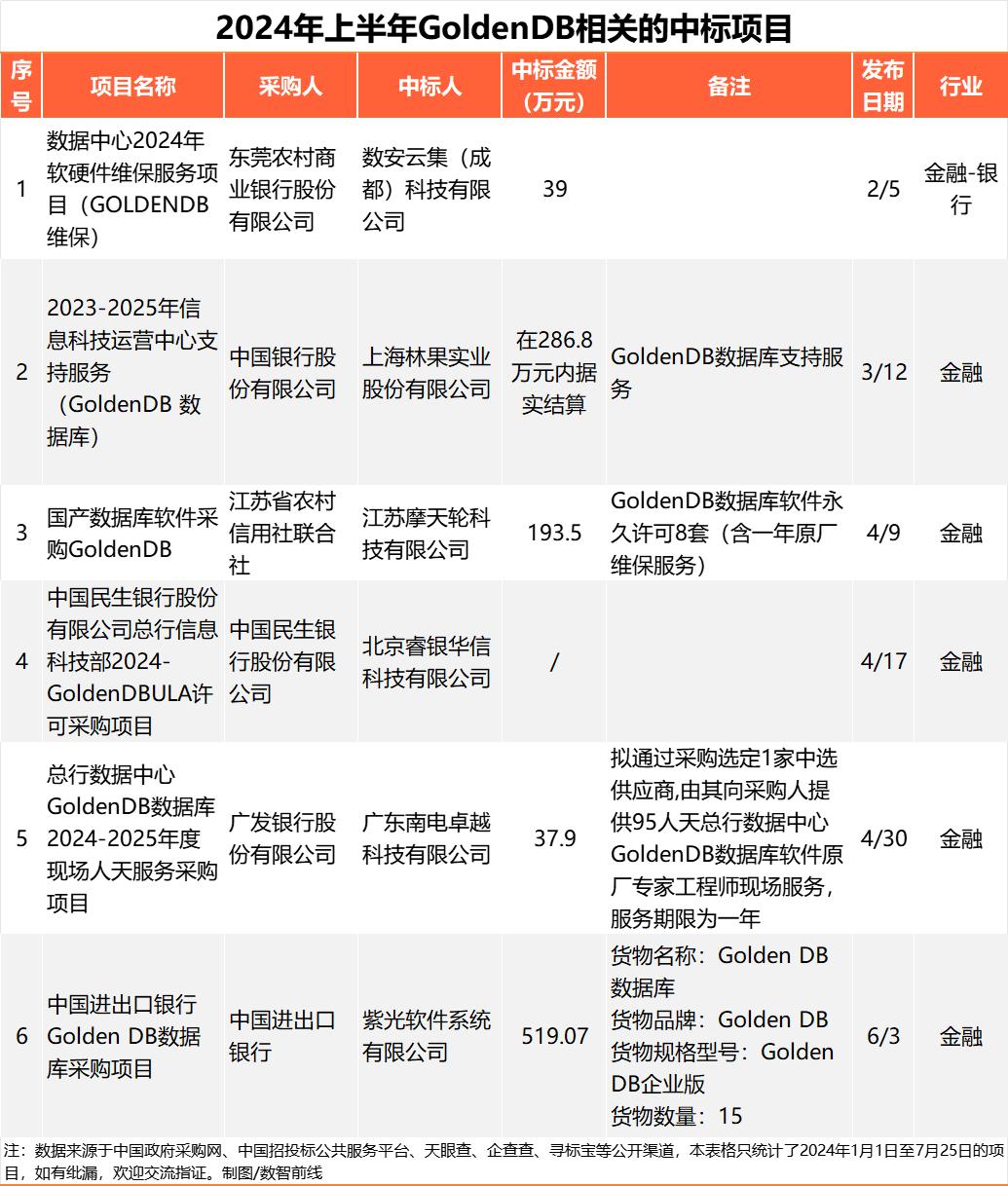 2024年上半年GoldenDB相关的中标项目

| 序号 | 项目名称 | 采购人 | 中标人 | 中标金额（万元） | 备注 | 发布日期 | 行业 |
|---|---|---|---|---|---|---|---|
| 1 | 数据中心2024年软硬件维保服务项目（GOLDENDB维保） | 东莞农村商业银行股份有限公司 | 数安云集（成都）科技有限公司 | 39 | | 2/5 | 金融-银行 |
| 2 | 2023-2025年信息科技运营中心支持服务（GoldenDB 数据库） | 中国银行股份有限公司 | 上海林果实业股份有限公司 | 在286.8万元内据实结算 | GoldenDB数据库支持服务 | 3/12 | 金融 |
| 3 | 国产数据库软件采购GoldenDB | 江苏省农村信用社联合社 | 江苏摩天轮科技有限公司 | 193.5 | GoldenDB数据库软件永久许可8套（含一年原厂维保服务） | 4/9 | 金融 |
| 4 | 中国民生银行股份有限公司总行信息科技部2024-GoldenDBULA许可采购项目 | 中国民生银行股份有限公司 | 北京睿银华信科技有限公司 | / | | 4/17 | 金融 |
| 5 | 总行数据中心GoldenDB数据库2024-2025年度现场人天服务采购项目 | 广发银行股份有限公司 | 广东南电卓越科技有限公司 | 37.9 | 拟通过采购选定1家中选供应商,由其向采购人提供95人天总行数据中心GoldenDB数据库软件原厂专家工程师现场服务，服务期限为一年 | 4/30 | 金融 |
| 6 | 中国进出口银行Golden DB数据库采购项目 | 中国进出口银行 | 紫光软件系统有限公司 | 519.07 | 货物名称：Golden DB数据库 货物品牌：Golden DB 货物规格型号：Golden DB企业版 货物数量：15 | 6/3 | 金融 |

注：数据来源于中国政府采购网、中国招投标公共服务平台、天眼查、企查查、寻标宝等公开渠道，本表格只统计了2024年1月1日至7月25日的项目，如有纰漏，欢迎交流指证。制图/数智前线